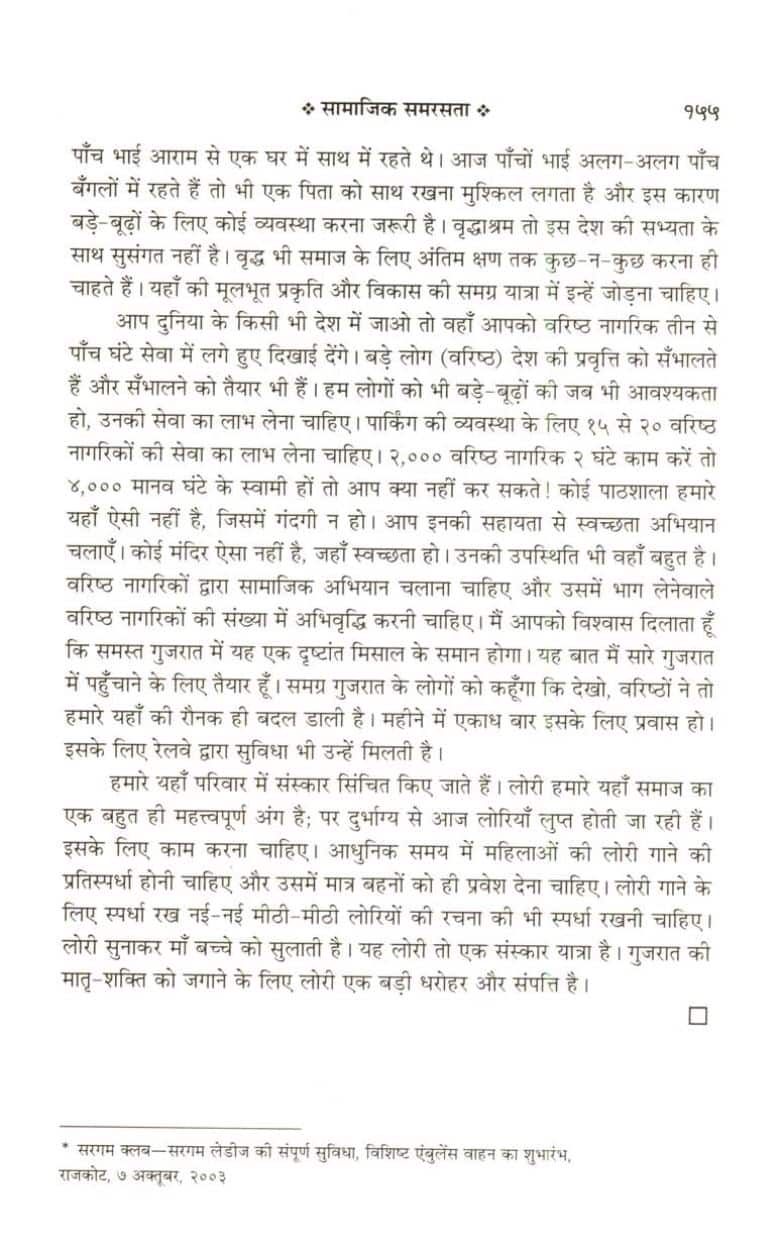 ❖ सामाजिक समरसता ❖ १५५

पाँच भाई आराम से एक घर में साथ में रहते थे। आज पाँचों भाई अलग-अलग पाँच बँगलों में रहते हैं तो भी एक पिता को साथ रखना मुश्किल लगता है और इस कारण बड़े-बूढ़ों के लिए कोई व्यवस्था करना जरूरी है। वृद्धाश्रम तो इस देश की सभ्यता के साथ सुसंगत नहीं है। वृद्ध भी समाज के लिए अंतिम क्षण तक कुछ-न-कुछ करना ही चाहते हैं। यहाँ की मूलभूत प्रकृति और विकास की समग्र यात्रा में इन्हें जोड़ना चाहिए।

आप दुनिया के किसी भी देश में जाओ तो वहाँ आपको वरिष्ठ नागरिक तीन से पाँच घंटे सेवा में लगे हुए दिखाई देंगे। बड़े लोग (वरिष्ठ) देश की प्रवृत्ति को सँभालते हैं और सँभालने को तैयार भी हैं। हम लोगों को भी बड़े-बूढ़ों की जब भी आवश्यकता हो, उनकी सेवा का लाभ लेना चाहिए। पार्किंग की व्यवस्था के लिए १५ से २० वरिष्ठ नागरिकों की सेवा का लाभ लेना चाहिए। २,००० वरिष्ठ नागरिक २ घंटे काम करें तो ४,००० मानव घंटे के स्वामी हों तो आप क्या नहीं कर सकते! कोई पाठशाला हमारे यहाँ ऐसी नहीं है, जिसमें गंदगी न हो। आप इनकी सहायता से स्वच्छता अभियान चलाएँ। कोई मंदिर ऐसा नहीं है, जहाँ स्वच्छता हो। उनकी उपस्थिति भी वहाँ बहुत है। वरिष्ठ नागरिकों द्वारा सामाजिक अभियान चलाना चाहिए और उसमें भाग लेनेवाले वरिष्ठ नागरिकों की संख्या में अभिवृद्धि करनी चाहिए। मैं आपको विश्वास दिलाता हूँ कि समस्त गुजरात में यह एक दृष्टांत मिसाल के समान होगा। यह बात मैं सारे गुजरात में पहुँचाने के लिए तैयार हूँ। समग्र गुजरात के लोगों को कहूँगा कि देखो, वरिष्ठों ने तो हमारे यहाँ की रौनक ही बदल डाली है। महीने में एकाध बार इसके लिए प्रवास हो। इसके लिए रेलवे द्वारा सुविधा भी उन्हें मिलती है।

हमारे यहाँ परिवार में संस्कार सिंचित किए जाते हैं। लोरी हमारे यहाँ समाज का एक बहुत ही महत्त्वपूर्ण अंग है; पर दुर्भाग्य से आज लोरियाँ लुप्त होती जा रही हैं। इसके लिए काम करना चाहिए। आधुनिक समय में महिलाओं की लोरी गाने की प्रतिस्पर्धा होनी चाहिए और उसमें मात्र बहनों को ही प्रवेश देना चाहिए। लोरी गाने के लिए स्पर्धा रख नई-नई मीठी-मीठी लोरियों की रचना की भी स्पर्धा रखनी चाहिए। लोरी सुनाकर माँ बच्चे को सुलाती है। यह लोरी तो एक संस्कार यात्रा है। गुजरात की मातृ-शक्ति को जगाने के लिए लोरी एक बड़ी धरोहर और संपत्ति है।

□

* सरगम क्लब—सरगम लेडीज की संपूर्ण सुविधा, विशिष्ट एंबुलेंस वाहन का शुभारंभ, राजकोट, ७ अक्तूबर, २००३